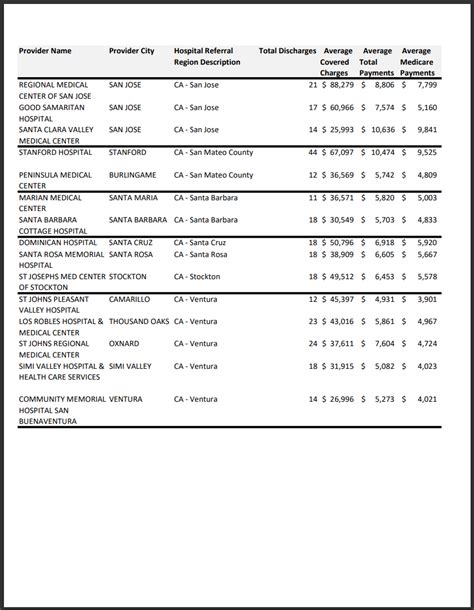 | Provider Name | Provider City | Hospital Referral Region Description | Total Discharges | Average Covered Charges | Average Total Payments | Average Medicare Payments |
|---|---|---|---|---|---|---|
| REGIONAL MEDICAL CENTER OF SAN JOSE | SAN JOSE | CA - San Jose | 21 | $ 88,279 | $ 8,806 | $ 7,799 |
| GOOD SAMARITAN HOSPITAL | SAN JOSE | CA - San Jose | 17 | $ 60,966 | $ 7,574 | $ 5,160 |
| SANTA CLARA VALLEY MEDICAL CENTER | SAN JOSE | CA - San Jose | 14 | $ 25,993 | $ 10,636 | $ 9,841 |
| STANFORD HOSPITAL | STANFORD | CA - San Mateo County | 44 | $ 67,097 | $ 10,474 | $ 9,525 |
| PENINSULA MEDICAL CENTER | BURLINGAME | CA - San Mateo County | 12 | $ 36,569 | $ 5,742 | $ 4,809 |
| MARIAN MEDICAL CENTER | SANTA MARIA | CA - Santa Barbara | 11 | $ 36,571 | $ 5,820 | $ 5,003 |
| SANTA BARBARA COTTAGE HOSPITAL | SANTA BARBARA | CA - Santa Barbara | 18 | $ 30,549 | $ 5,703 | $ 4,833 |
| DOMINICAN HOSPITAL | SANTA CRUZ | CA - Santa Cruz | 18 | $ 50,796 | $ 6,918 | $ 5,920 |
| SANTA ROSA MEMORIAL HOSPITAL | SANTA ROSA | CA - Santa Rosa | 18 | $ 38,909 | $ 6,605 | $ 5,667 |
| ST JOSEPHS MED CENTER OF STOCKTON | STOCKTON | CA - Stockton | 18 | $ 49,512 | $ 6,453 | $ 5,578 |
| ST JOHNS PLEASANT VALLEY HOSPITAL | CAMARILLO | CA - Ventura | 12 | $ 45,397 | $ 4,931 | $ 3,901 |
| LOS ROBLES HOSPITAL & MEDICAL CENTER | THOUSAND OAKS | CA - Ventura | 23 | $ 43,016 | $ 5,861 | $ 4,967 |
| ST JOHNS REGIONAL MEDICAL CENTER | OXNARD | CA - Ventura | 24 | $ 37,611 | $ 7,604 | $ 4,724 |
| SIMI VALLEY HOSPITAL & HEALTH CARE SERVICES | SIMI VALLEY | CA - Ventura | 18 | $ 31,915 | $ 5,082 | $ 4,023 |
| COMMUNITY MEMORIAL HOSPITAL SAN BUENAVENTURA | VENTURA | CA - Ventura | 14 | $ 26,996 | $ 5,273 | $ 4,021 |